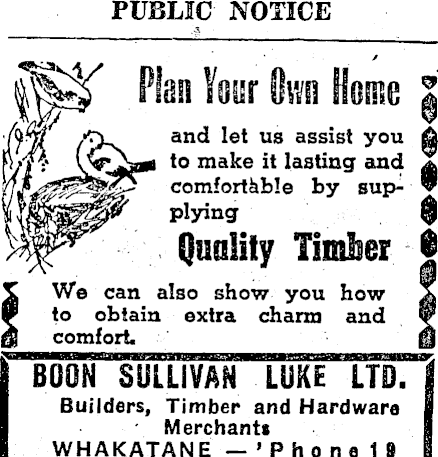 PUBLIC NOTICE

Plan Your Own Home

and let us assist you to make it lasting and comfortable by supplying

Quality Timber

We can also show you how to obtain extra charm and comfort.

BOON SULLIVAN LUKE LTD.

Builders, Timber and Hardware Merchants

WHAKATANE — 'Phone 19